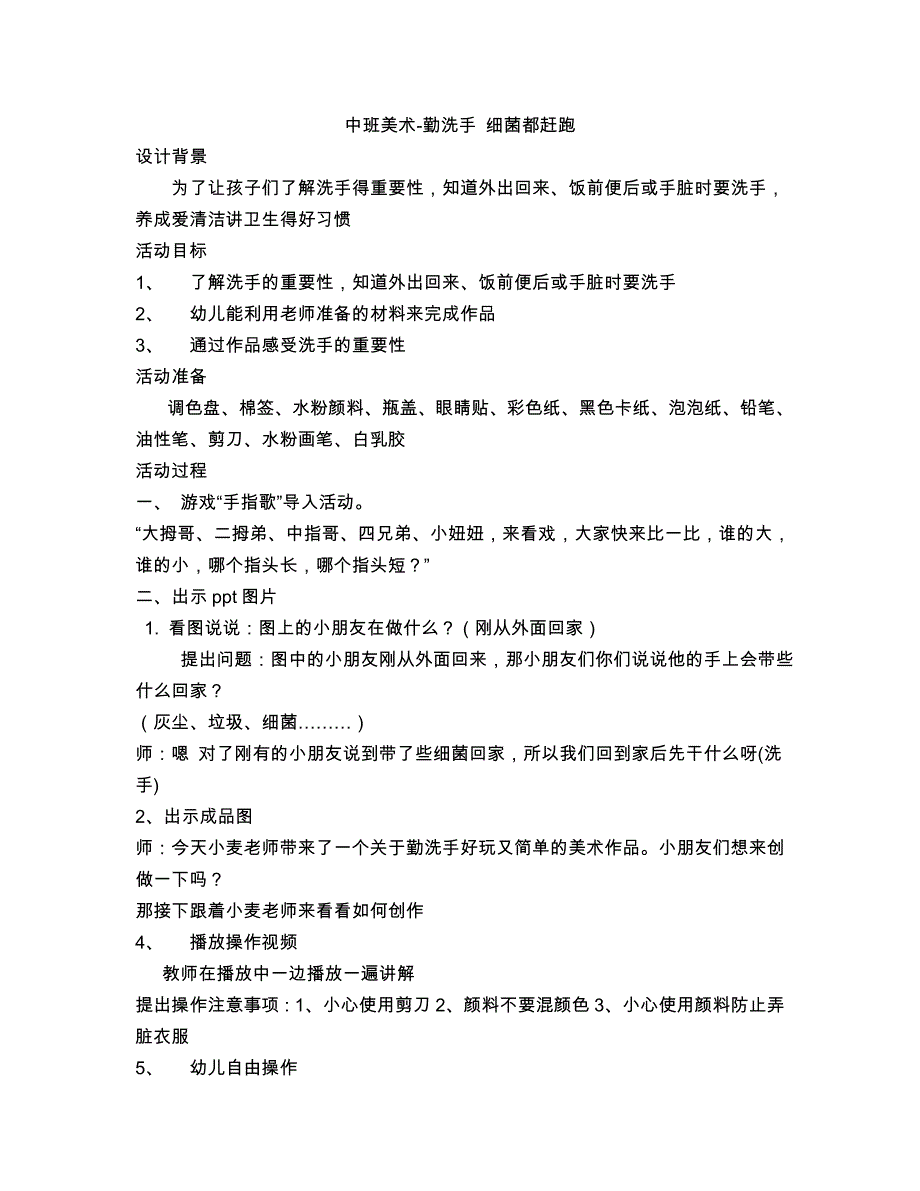 中班美术-勤洗手 细菌都赶跑

设计背景

为了让孩子们了解洗手得重要性，知道外出回来、饭前便后或手脏时要洗手，养成爱清洁讲卫生得好习惯

活动目标

1、 了解洗手的重要性，知道外出回来、饭前便后或手脏时要洗手

2、 幼儿能利用老师准备的材料来完成作品

3、 通过作品感受洗手的重要性

活动准备

调色盘、棉签、水粉颜料、瓶盖、眼睛贴、彩色纸、黑色卡纸、泡泡纸、铅笔、油性笔、剪刀、水粉画笔、白乳胶

活动过程

一、 游戏“手指歌”导入活动。

“大拇哥、二拇弟、中指哥、四兄弟、小妞妞，来看戏，大家快来比一比，谁的大，谁的小，哪个指头长，哪个指头短？”

二、出示 ppt 图片

1. 看图说说：图上的小朋友在做什么？（刚从外面回家）

提出问题：图中的小朋友刚从外面回来，那小朋友们你们说说他的手上会带些什么回家？

（灰尘、垃圾、细菌………）

师：嗯 对了刚有的小朋友说到带了些细菌回家，所以我们回到家后先干什么呀(洗手)

2、出示成品图

师：今天小麦老师带来了一个关于勤洗手好玩又简单的美术作品。小朋友们想来创做一下吗？

那接下跟着小麦老师来看看如何创作

4、 播放操作视频

教师在播放中一边播放一遍讲解

提出操作注意事项：1、小心使用剪刀 2、颜料不要混颜色 3、小心使用颜料防止弄脏衣服

5、 幼儿自由操作